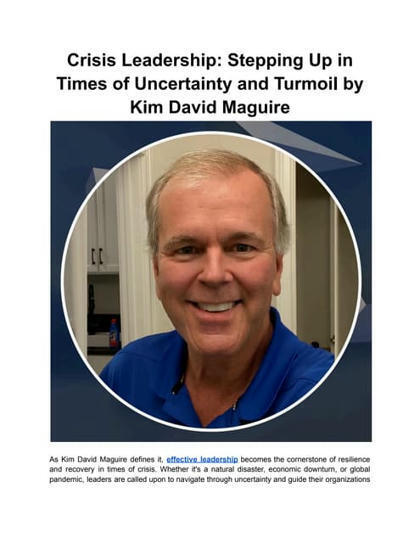 Crisis Leadership: Stepping Up in Times of Uncertainty and Turmoil by Kim David Maguire

As Kim David Maguire defines it, effective leadership becomes the cornerstone of resilience and recovery in times of crisis. Whether it's a natural disaster, economic downturn, or global pandemic, leaders are called upon to navigate through uncertainty and guide their organizations